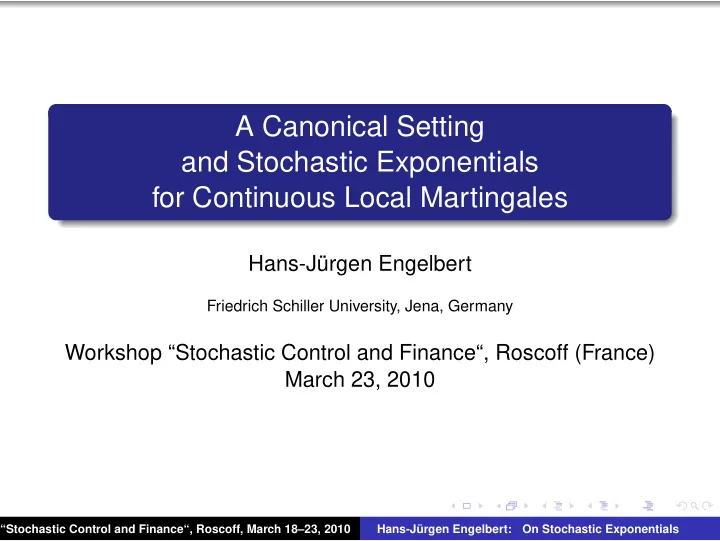 A Canonical Setting
and Stochastic Exponentials
for Continuous Local Martingales

Hans-Jürgen Engelbert

Friedrich Schiller University, Jena, Germany

Workshop “Stochastic Control and Finance“, Roscoff (France)
March 23, 2010

“Stochastic Control and Finance“, Roscoff, March 18–23, 2010 Hans-Jürgen Engelbert: On Stochastic Exponentials